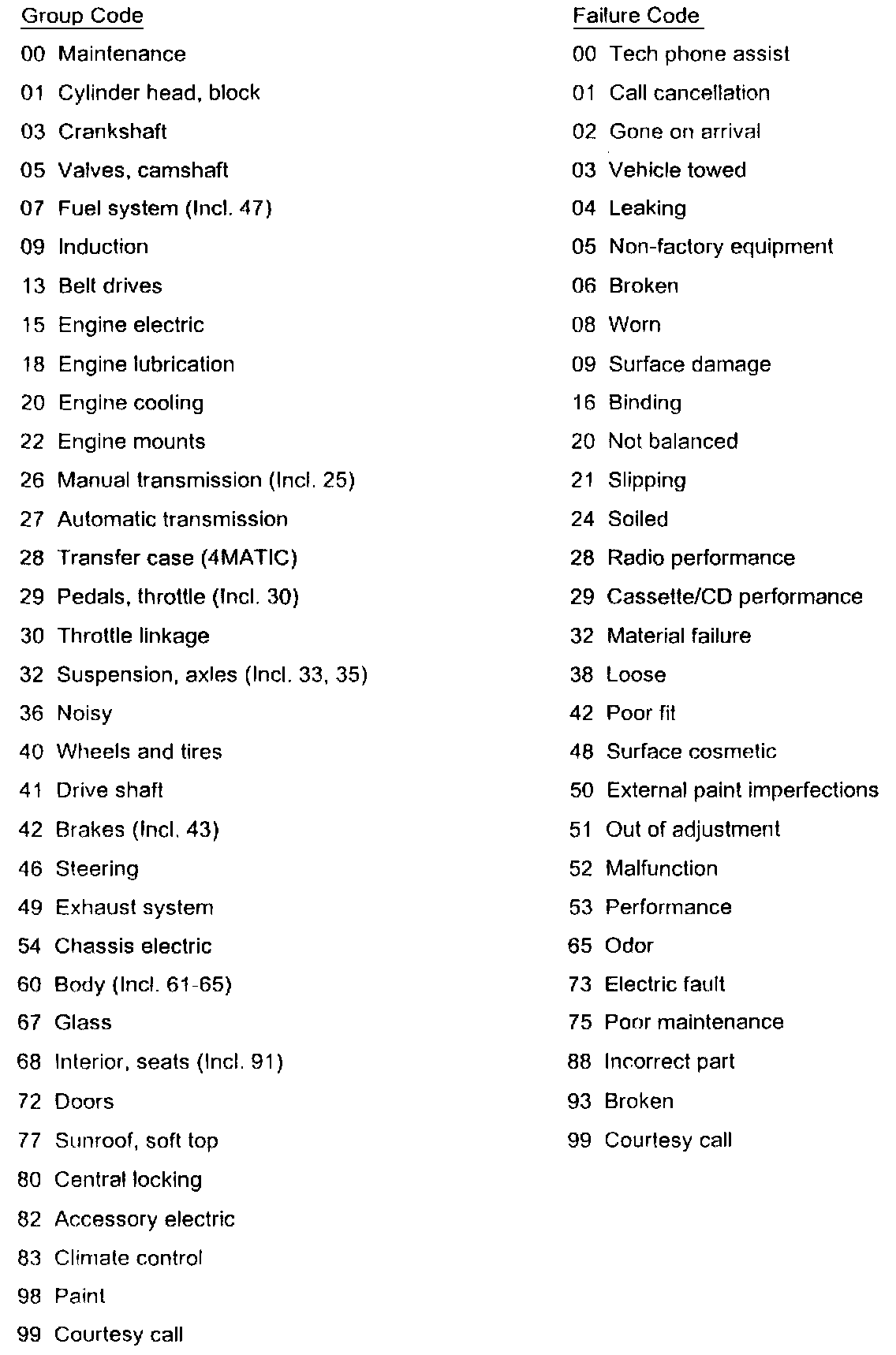 Group Code

00 Maintenance

01 Cylinder head, block

03 Crankshaft

05 Valves, camshaft

07 Fuel system (Incl. 47)

09 Induction

13 Belt drives

15 Engine electric

18 Engine lubrication

20 Engine cooling

22 Engine mounts

26 Manual transmission (Incl. 25)

27 Automatic transmission

28 Transfer case (4MATIC)

29 Pedals, throttle (Incl. 30)

30 Throttle linkage

32 Suspension, axles (Incl. 33, 35)

36 Noisy

40 Wheels and tires

41 Drive shaft

42 Brakes (Incl. 43)

46 Steering

49 Exhaust system

54 Chassis electric

60 Body (Incl. 61-65)

67 Glass

68 Interior, seats (Incl. 91)

72 Doors

77 Sunroof, soft top

80 Central locking

82 Accessory electric

83 Climate control

98 Paint

99 Courtesy call

Failure Code

00 Tech phone assist

01 Call cancellation

02 Gone on arrival

03 Vehicle towed

04 Leaking

05 Non-factory equipment

06 Broken

08 Worn

09 Surface damage

16 Binding

20 Not balanced

21 Slipping

24 Soiled

28 Radio performance

29 Cassette/CD performance

32 Material failure

38 Loose

42 Poor fit

48 Surface cosmetic

50 External paint imperfections

51 Out of adjustment

52 Malfunction

53 Performance

65 Odor

73 Electric fault

75 Poor maintenance

88 Incorrect part

93 Broken

99 Courtesy call